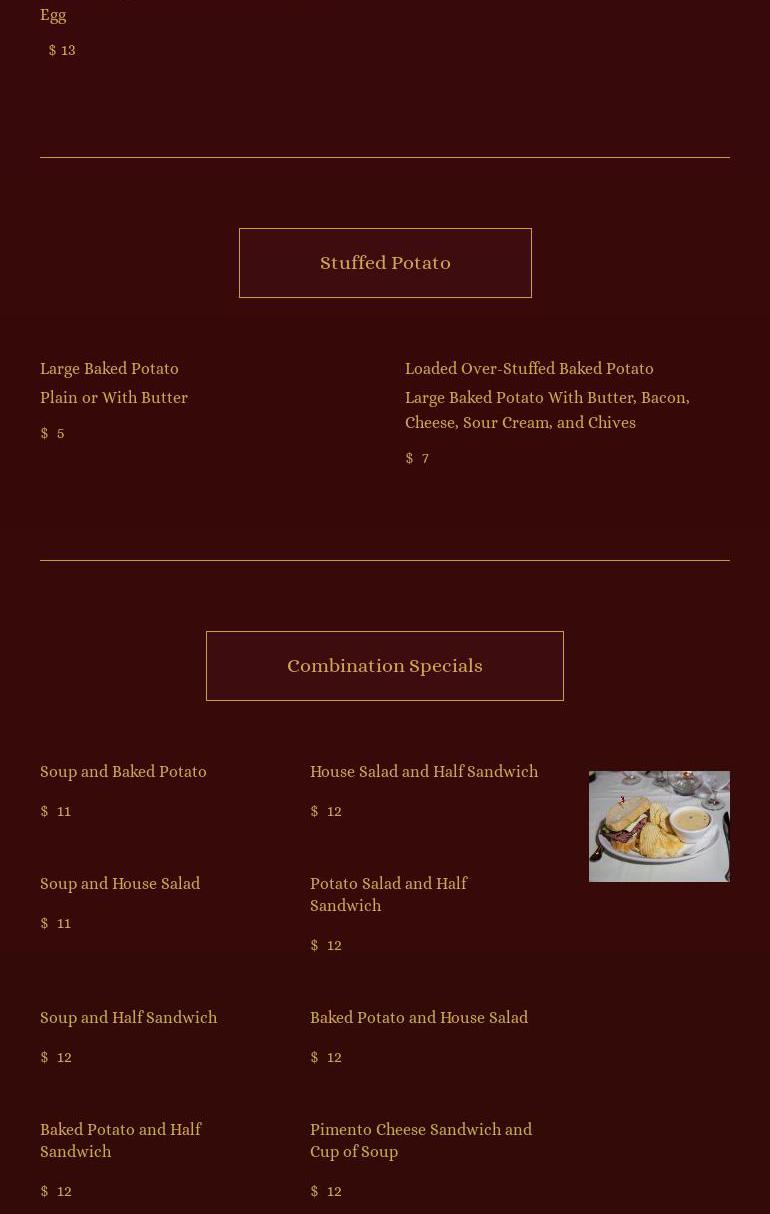 Egg

$ 13

Stuffed Potato

Large Baked Potato

Plain or With Butter

$ 5

Loaded Over-Stuffed Baked Potato

Large Baked Potato With Butter, Bacon, Cheese, Sour Cream, and Chives

$ 7

Combination Specials

Soup and Baked Potato

$ 11

Soup and House Salad

$ 11

Soup and Half Sandwich

$ 12

Baked Potato and Half Sandwich

$ 12

House Salad and Half Sandwich

$ 12

Potato Salad and Half Sandwich

$ 12

Baked Potato and House Salad

$ 12

Pimento Cheese Sandwich and Cup of Soup

$ 12